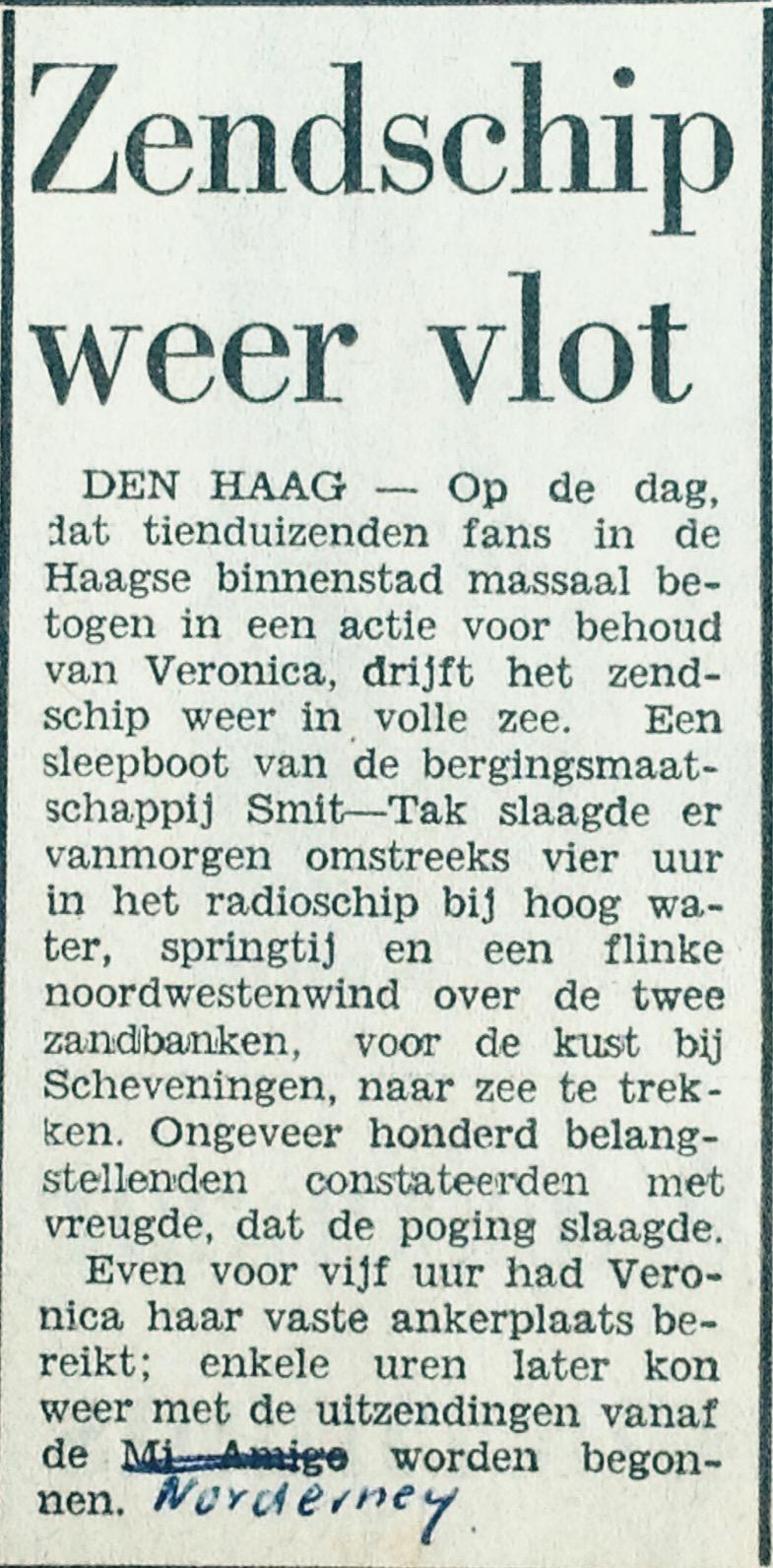 Zendschip weer vlot

DEN HAAG — Op de dag, dat tienduizenden fans in de Haagse binnenstad massaal betogen in een actie voor behoud van Veronica, drijft het zendschip weer in volle zee. Een sleepboot van de bergingsmaatschappij Smit—Tak slaagde er vanmorgen omstreeks vier uur in het radioschip bij hoog water, springtij en een flinke noordwestenwind over de twee zandbanken, voor de kust bij Scheveningen, naar zee te trekken. Ongeveer honderd belangstellenden constateerden met vreugde, dat de poging slaagde.

Even voor vijf uur had Veronica haar vaste ankerplaats bereikt; enkele uren later kon weer met de uitzendingen vanaf de Mi Amigo worden begonnen. Norderney